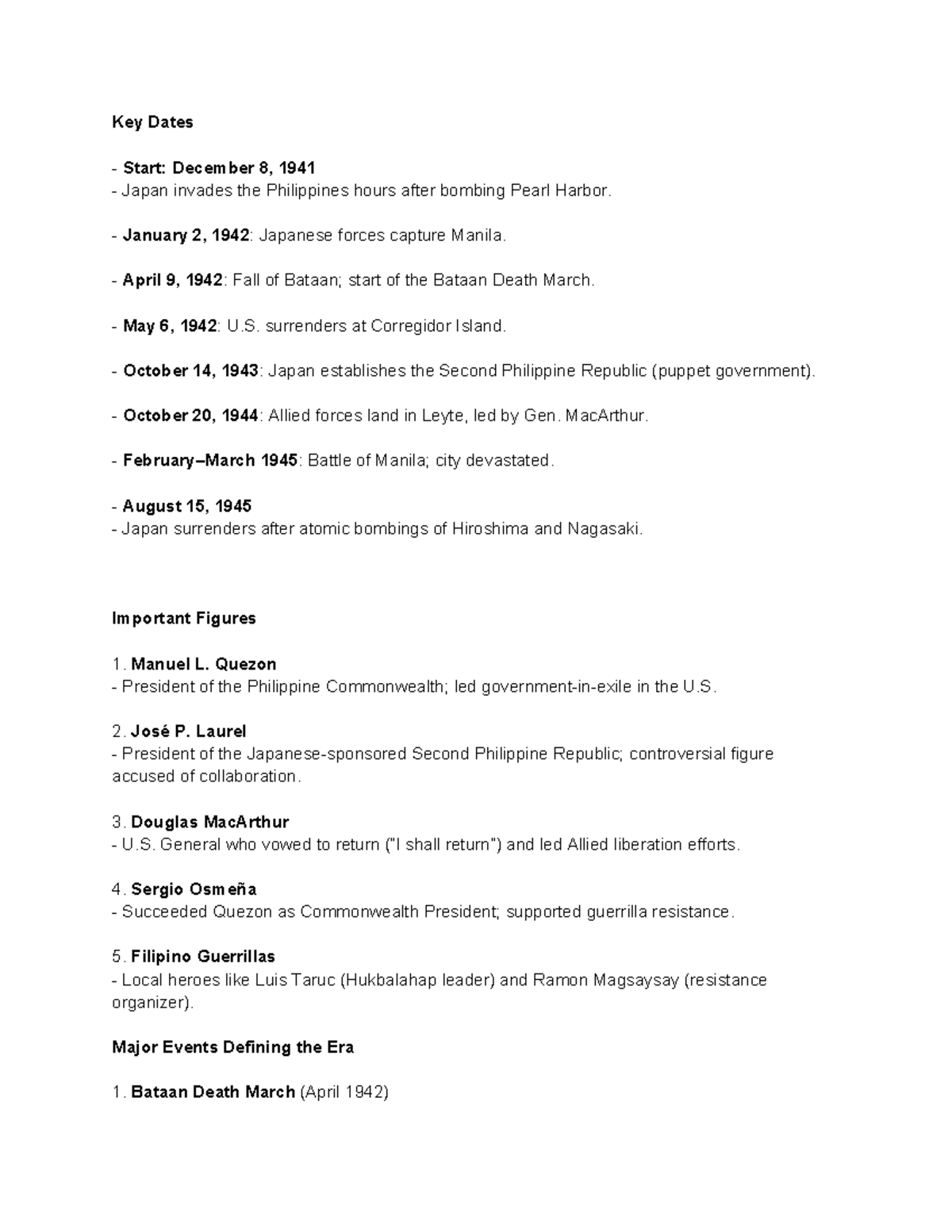 Key Dates

- Start: December 8, 1941
- Japan invades the Philippines hours after bombing Pearl Harbor.

- January 2, 1942: Japanese forces capture Manila.

- April 9, 1942: Fall of Bataan; start of the Bataan Death March.

- May 6, 1942: U.S. surrenders at Corregidor Island.

- October 14, 1943: Japan establishes the Second Philippine Republic (puppet government).

- October 20, 1944: Allied forces land in Leyte, led by Gen. MacArthur.

- February–March 1945: Battle of Manila; city devastated.

- August 15, 1945
- Japan surrenders after atomic bombings of Hiroshima and Nagasaki.

Important Figures

1. Manuel L. Quezon
- President of the Philippine Commonwealth; led government-in-exile in the U.S.

2. José P. Laurel
- President of the Japanese-sponsored Second Philippine Republic; controversial figure accused of collaboration.

3. Douglas MacArthur
- U.S. General who vowed to return ("I shall return") and led Allied liberation efforts.

4. Sergio Osmeña
- Succeeded Quezon as Commonwealth President; supported guerrilla resistance.

5. Filipino Guerrillas
- Local heroes like Luis Taruc (Hukbalahap leader) and Ramon Magsaysay (resistance organizer).

Major Events Defining the Era

1. Bataan Death March (April 1942)